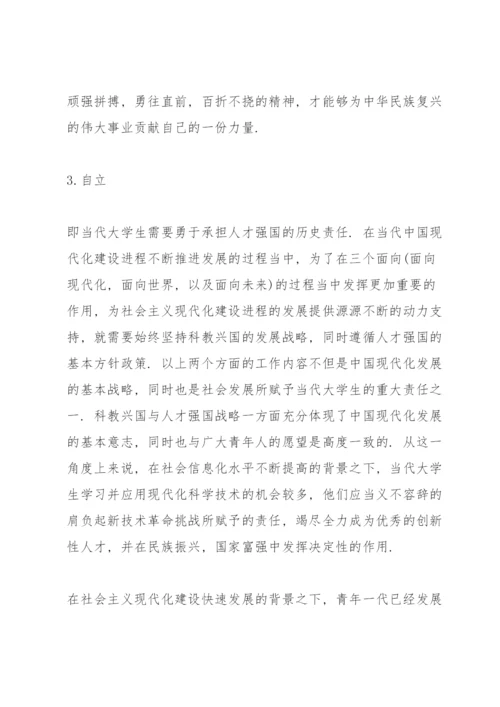 顽强拼搏，勇往直前，百折不挠的精神，才能够为中华民族复兴的伟大事业贡献自己的一份力量.

3. 自立

即当代大学生需要勇于承担人才强国的历史责任. 在当代中国现代化建设进程不断推进发展的过程当中，为了在三个面向(面向现代化，面向世界，以及面向未来)的过程当中发挥更加重要的作用，为社会主义现代化建设进程的发展提供源源不断的动力支持，就需要始终坚持科教兴国的发展战略，同时遵循人才强国的基本方针政策. 以上两个方面的工作内容不但是中国现代化发展的基本战略，同时也是社会发展所赋予当代大学生的重大责任之一. 科教兴国与人才强国战略一方面充分体现了中国现代化发展的基本意志，同时也与广大青年人的愿望是高度一致的. 从这一角度上来说，在社会信息化水平不断提高的背景之下，当代大学生学习并应用现代化科学技术的机会较多，他们应当义不容辞的肩负起新技术革命挑战所赋予的责任，竭尽全力成为优秀的创新性人才，并在民族振兴，国家富强中发挥决定性的作用.

在社会主义现代化建设快速发展的背景之下，青年一代已经发展